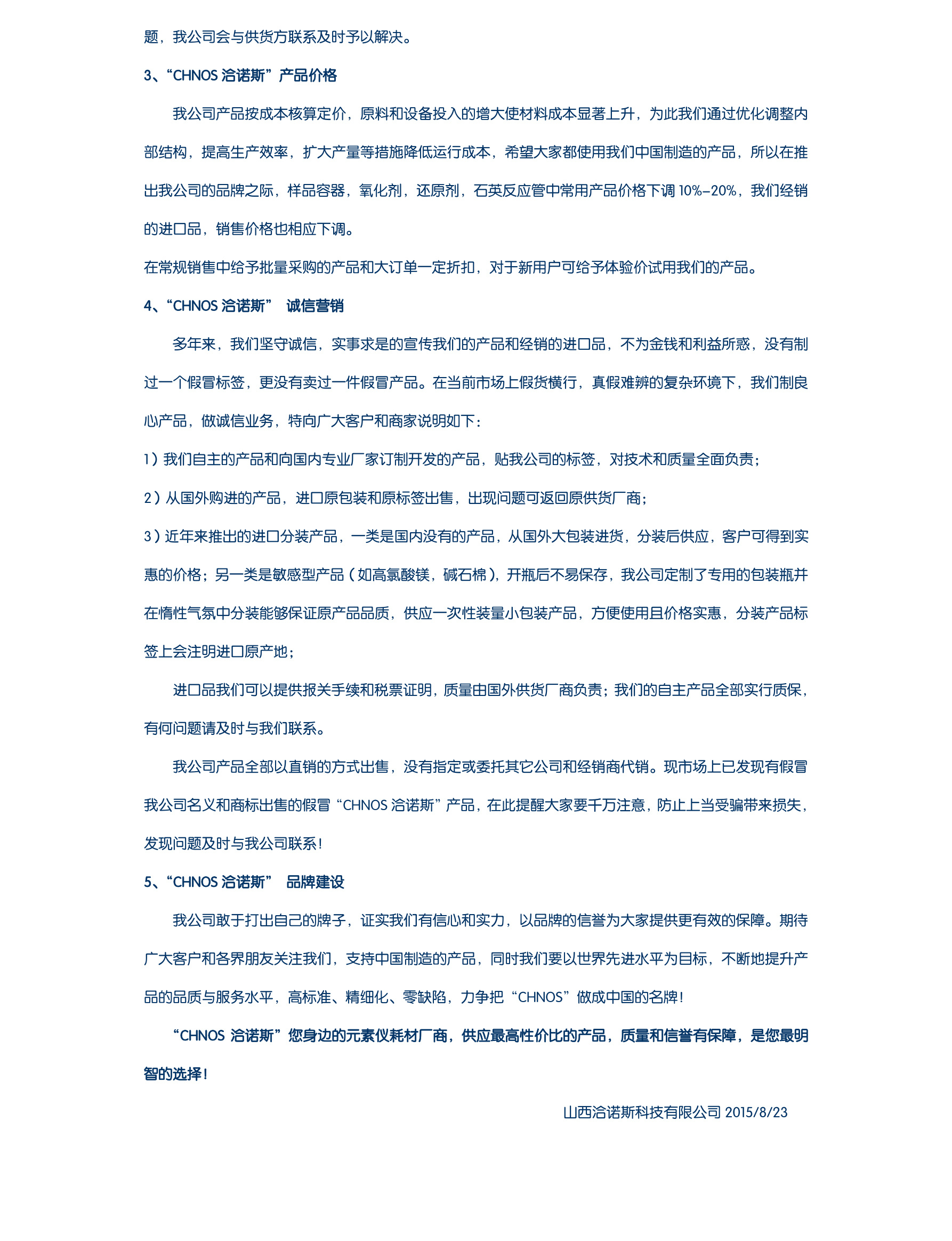 题，我公司会与供货方联系及时予以解决。

3、“CHNOS 洽诺斯”产品价格

我公司产品按成本核算定价，原料和设备投入的增大使材料成本显著上升，为此我们通过优化调整内部结构，提高生产效率，扩大产量等措施降低运行成本，希望大家都使用我们中国制造的产品，所以在推出我公司的品牌之际，样品容器，氧化剂，还原剂，石英反应管中常用产品价格下调 10%-20%，我们经销的进口品，销售价格也相应下调。

在常规销售中给予批量采购的产品和大订单一定折扣，对于新用户可给予体验价试用我们的产品。

4、“CHNOS 洽诺斯” 诚信营销

多年来，我们坚守诚信，实事求是的宣传我们的产品和经销的进口品，不为金钱和利益所惑，没有制过一个假冒标签，更没有卖过一件假冒产品。在当前市场上假货横行，真假难辨的复杂环境下，我们制良心产品，做诚信业务，特向广大客户和商家说明如下：

1）我们自主的产品和向国内专业厂家订制开发的产品，贴我公司的标签，对技术和质量全面负责；

2）从国外购进的产品，进口原包装和原标签出售，出现问题可返回原供货厂商；

3）近年来推出的进口分装产品，一类是国内没有的产品，从国外大包装进货，分装后供应，客户可得到实惠的价格；另一类是敏感型产品（如高氯酸镁，碱石棉），开瓶后不易保存，我公司定制了专用的包装瓶并在惰性气氛中分装能够保证原产品品质，供应一次性装量小包装产品，方便使用且价格实惠，分装产品标签上会注明进口原产地；

进口品我们可以提供报关手续和税票证明，质量由国外供货厂商负责；我们的自主产品全部实行质保，有何问题请及时与我们联系。

我公司产品全部以直销的方式出售，没有指定或委托其它公司和经销商代销。现市场上已发现有假冒我公司名义和商标出售的假冒“CHNOS 洽诺斯”产品，在此提醒大家要千万注意，防止上当受骗带来损失，发现问题及时与我公司联系！

5、“CHNOS 洽诺斯” 品牌建设

我公司敢于打出自己的牌子，证实我们有信心和实力，以品牌的信誉为大家提供更有效的保障。期待广大客户和各界朋友关注我们，支持中国制造的产品，同时我们要以世界先进水平为目标，不断地提升产品的品质与服务水平，高标准、精细化、零缺陷，力争把“CHNOS”做成中国的名牌！

“CHNOS 洽诺斯”您身边的元素仪耗材厂商，供应最高性价比的产品，质量和信誉有保障，是您最明智的选择！

山西洽诺斯科技有限公司 2015/8/23